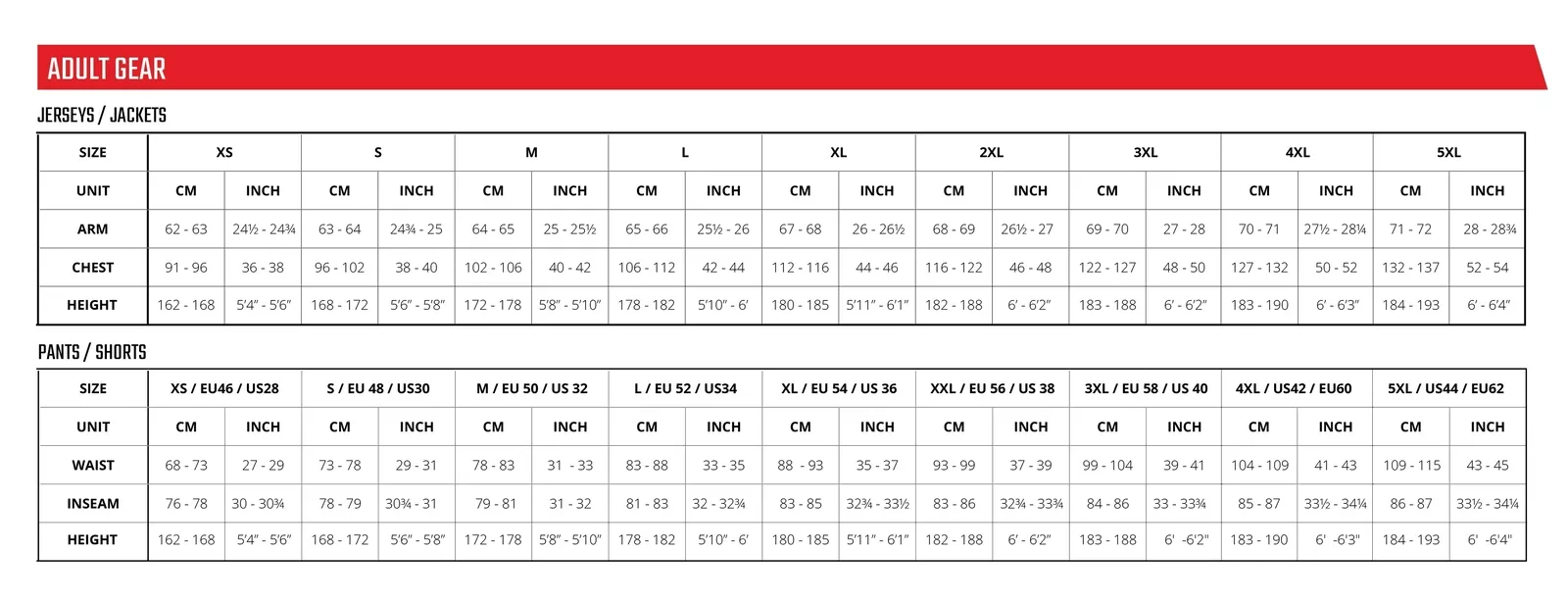 ADULT GEAR

JERSEYS / JACKETS

| SIZE | XS | | S | | M | | L | | XL | | 2XL | | 3XL | | 4XL | | 5XL | |
|---|---|---|---|---|---|---|---|---|---|---|---|---|---|---|---|---|---|---|
| UNIT | CM | INCH | CM | INCH | CM | INCH | CM | INCH | CM | INCH | CM | INCH | CM | INCH | CM | INCH | CM | INCH |
| ARM | 62 - 63 | 24½ - 24¾ | 63 - 64 | 24¾ - 25 | 64 - 65 | 25 - 25½ | 65 - 66 | 25½ - 26 | 67 - 68 | 26 - 26½ | 68 - 69 | 26½ - 27 | 69 - 70 | 27 - 28 | 70 - 71 | 27½ - 28¼ | 71 - 72 | 28 - 28¾ |
| CHEST | 91 - 96 | 36 - 38 | 96 - 102 | 38 - 40 | 102 - 106 | 40 - 42 | 106 - 112 | 42 - 44 | 112 - 116 | 44 - 46 | 116 - 122 | 46 - 48 | 122 - 127 | 48 - 50 | 127 - 132 | 50 - 52 | 132 - 137 | 52 - 54 |
| HEIGHT | 162 - 168 | 5'4" - 5'6" | 168 - 172 | 5'6" - 5'8" | 172 - 178 | 5'8" - 5'10" | 178 - 182 | 5'10" - 6' | 180 - 185 | 5'11" - 6'1" | 182 - 188 | 6' - 6'2" | 183 - 188 | 6' - 6'2" | 183 - 190 | 6' - 6'3" | 184 - 193 | 6' - 6'4" |

PANTS / SHORTS

| SIZE | XS / EU46 / US28 | | S / EU 48 / US30 | | M / EU 50 / US 32 | | L / EU 52 / US34 | | XL / EU 54 / US 36 | | XXL / EU 56 / US 38 | | 3XL / EU 58 / US 40 | | 4XL / US42 / EU60 | | 5XL / US44 / EU62 | |
|---|---|---|---|---|---|---|---|---|---|---|---|---|---|---|---|---|---|---|
| UNIT | CM | INCH | CM | INCH | CM | INCH | CM | INCH | CM | INCH | CM | INCH | CM | INCH | CM | INCH | CM | INCH |
| WAIST | 68 - 73 | 27 - 29 | 73 - 78 | 29 - 31 | 78 - 83 | 31 - 33 | 83 - 88 | 33 - 35 | 88 - 93 | 35 - 37 | 93 - 99 | 37 - 39 | 99 - 104 | 39 - 41 | 104 - 109 | 41 - 43 | 109 - 115 | 43 - 45 |
| INSEAM | 76 - 78 | 30 - 30¾ | 78 - 79 | 30¾ - 31 | 79 - 81 | 31 - 32 | 81 - 83 | 32 - 32¾ | 83 - 85 | 32¾ - 33½ | 83 - 86 | 32¾ - 33¾ | 84 - 86 | 33 - 33¾ | 85 - 87 | 33½ - 34¼ | 86 - 87 | 33½ - 34¼ |
| HEIGHT | 162 - 168 | 5'4" - 5'6" | 168 - 172 | 5'6" - 5'8" | 172 - 178 | 5'8" - 5'10" | 178 - 182 | 5'10" - 6' | 180 - 185 | 5'11" - 6'1" | 182 - 188 | 6' - 6'2" | 183 - 188 | 6' -6'2" | 183 - 190 | 6' -6'3" | 184 - 193 | 6' -6'4" |